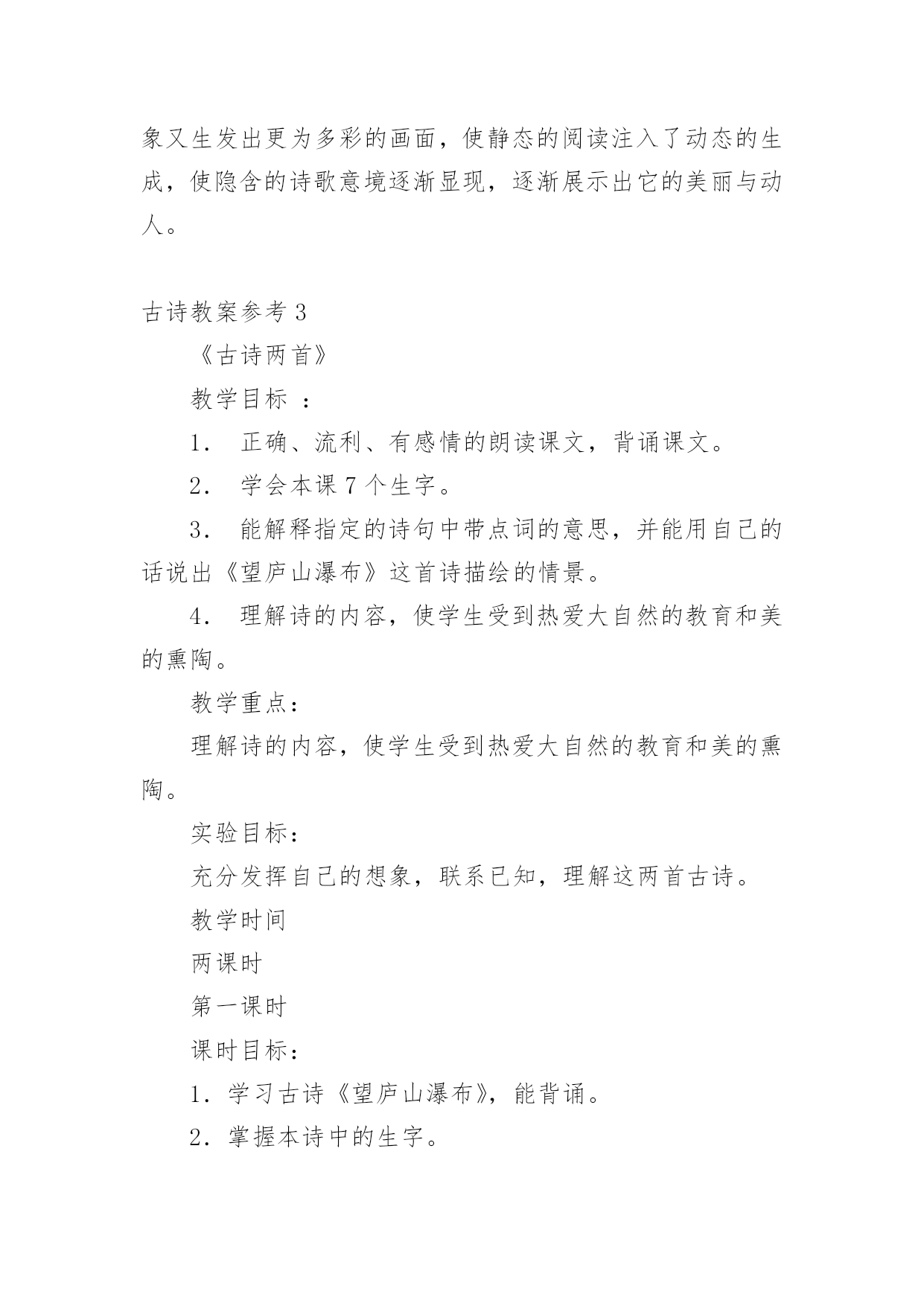 象又生发出更为多彩的画面，使静态的阅读注入了动态的生成，使隐含的诗歌意境逐渐显现，逐渐展示出它的美丽与动人。

古诗教案参考 3

《古诗两首》

教学目标 ：

1． 正确、流利、有感情的朗读课文，背诵课文。

2． 学会本课 7 个生字。

3． 能解释指定的诗句中带点词的意思，并能用自己的话说出《望庐山瀑布》这首诗描绘的情景。

4． 理解诗的内容，使学生受到热爱大自然的教育和美的熏陶。

教学重点：

理解诗的内容，使学生受到热爱大自然的教育和美的熏陶。

实验目标：

充分发挥自己的想象，联系已知，理解这两首古诗。

教学时间

两课时

第一课时

课时目标：

1．学习古诗《望庐山瀑布》，能背诵。

2．掌握本诗中的生字。